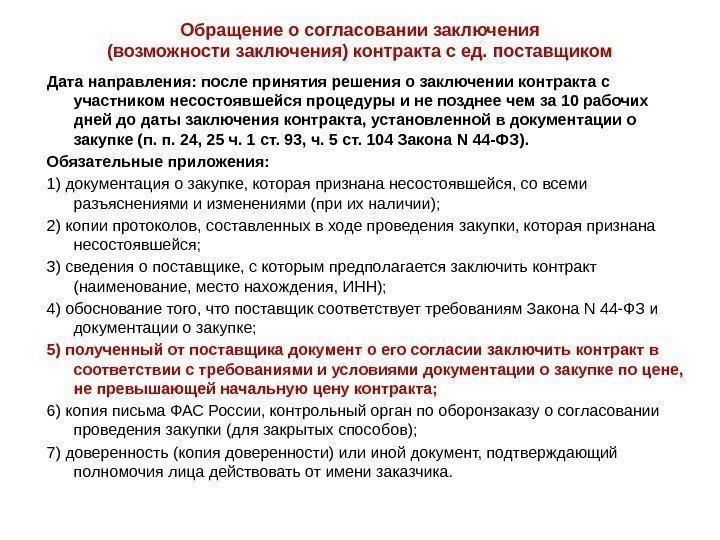 Обращение о согласовании заключения (возможности заключения) контракта с ед. поставщиком

Дата направления: после принятия решения о заключении контракта с участником несостоявшейся процедуры и не позднее чем за 10 рабочих дней до даты заключения контракта, установленной в документации о закупке (п. п. 24, 25 ч. 1 ст. 93, ч. 5 ст. 104 Закона N 44-ФЗ).

Обязательные приложения:

1) документация о закупке, которая признана несостоявшейся, со всеми разъяснениями и изменениями (при их наличии);

2) копии протоколов, составленных в ходе проведения закупки, которая признана несостоявшейся;

3) сведения о поставщике, с которым предполагается заключить контракт (наименование, место нахождения, ИНН);

4) обоснование того, что поставщик соответствует требованиям Закона N 44-ФЗ и документации о закупке;

5) полученный от поставщика документ о его согласии заключить контракт в соответствии с требованиями и условиями документации о закупке по цене, не превышающей начальную цену контракта;

6) копия письма ФАС России, контрольный орган по оборонзаказу о согласовании проведения закупки (для закрытых способов);

7) доверенность (копия доверенности) или иной документ, подтверждающий полномочия лица действовать от имени заказчика.